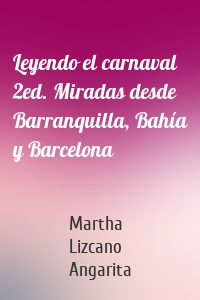 Leyendo el carnaval 2ed. Miradas desde Barranquilla, Bahía y Barcelona

Martha Lizcano Angarita